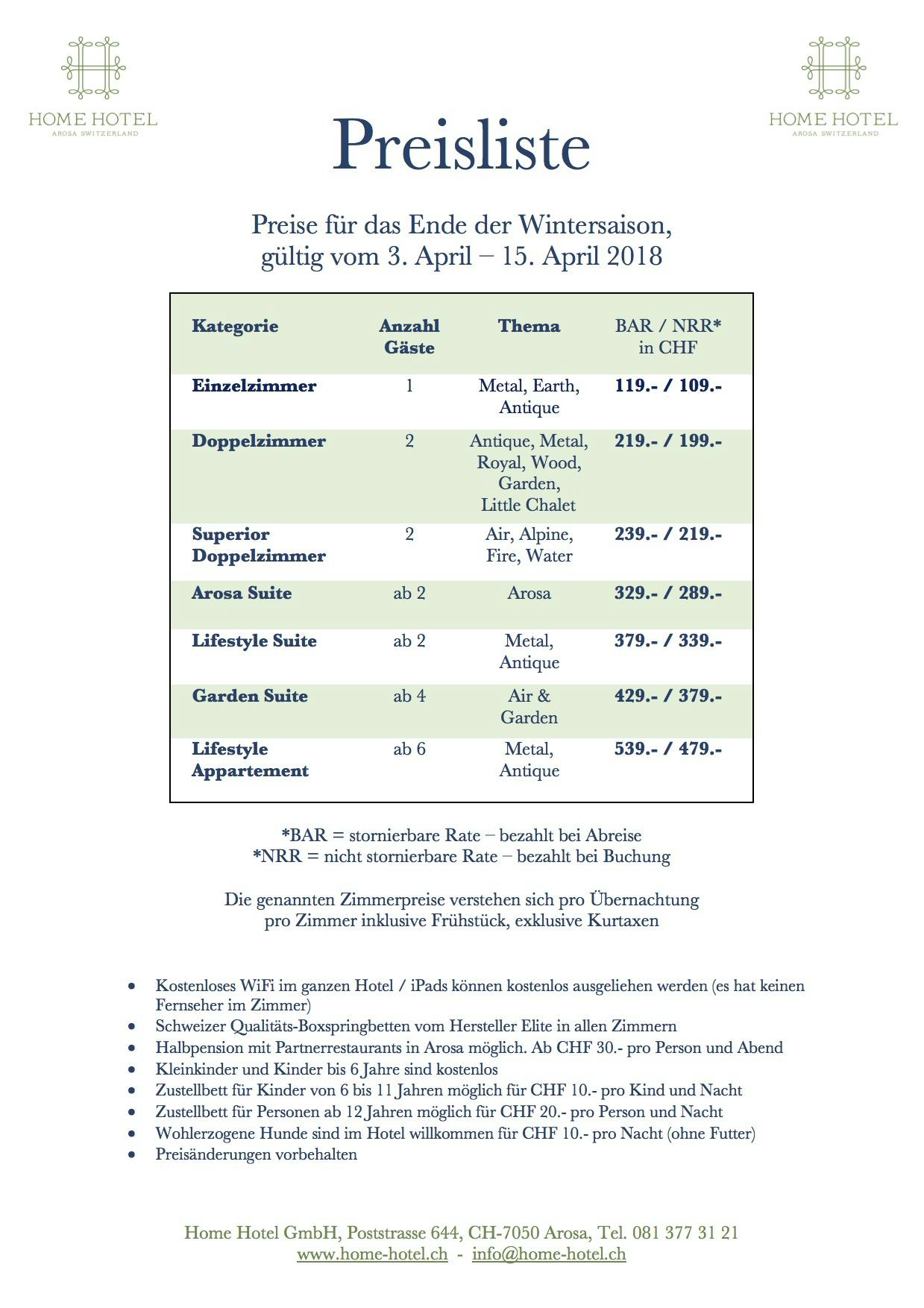 HOME HOTEL
AROSA SWITZERLAND

HOME HOTEL
AROSA SWITZERLAND

Preisliste

Preise für das Ende der Wintersaison, gültig vom 3. April – 15. April 2018

| Kategorie | Anzahl Gäste | Thema | BAR / NRR* in CHF |
|---|---|---|---|
| Einzelzimmer | 1 | Metal, Earth, Antique | 119.- / 109.- |
| Doppelzimmer | 2 | Antique, Metal, Royal, Wood, Garden, Little Chalet | 219.- / 199.- |
| Superior Doppelzimmer | 2 | Air, Alpine, Fire, Water | 239.- / 219.- |
| Arosa Suite | ab 2 | Arosa | 329.- / 289.- |
| Lifestyle Suite | ab 2 | Metal, Antique | 379.- / 339.- |
| Garden Suite | ab 4 | Air & Garden | 429.- / 379.- |
| Lifestyle Appartement | ab 6 | Metal, Antique | 539.- / 479.- |

*BAR = stornierbare Rate – bezahlt bei Abreise
*NRR = nicht stornierbare Rate – bezahlt bei Buchung

Die genannten Zimmerpreise verstehen sich pro Übernachtung pro Zimmer inklusive Frühstück, exklusive Kurtaxen

• Kostenloses WiFi im ganzen Hotel / iPads können kostenlos ausgeliehen werden (es hat keinen Fernseher im Zimmer)
• Schweizer Qualitäts-Boxspringbetten vom Hersteller Elite in allen Zimmern
• Halbpension mit Partnerrestaurants in Arosa möglich. Ab CHF 30.- pro Person und Abend
• Kleinkinder und Kinder bis 6 Jahre sind kostenlos
• Zustellbett für Kinder von 6 bis 11 Jahren möglich für CHF 10.- pro Kind und Nacht
• Zustellbett für Personen ab 12 Jahren möglich für CHF 20.- pro Person und Nacht
• Wohlerzogene Hunde sind im Hotel willkommen für CHF 10.- pro Nacht (ohne Futter)
• Preisänderungen vorbehalten

Home Hotel GmbH, Poststrasse 644, CH-7050 Arosa, Tel. 081 377 31 21
www.home-hotel.ch - info@home-hotel.ch